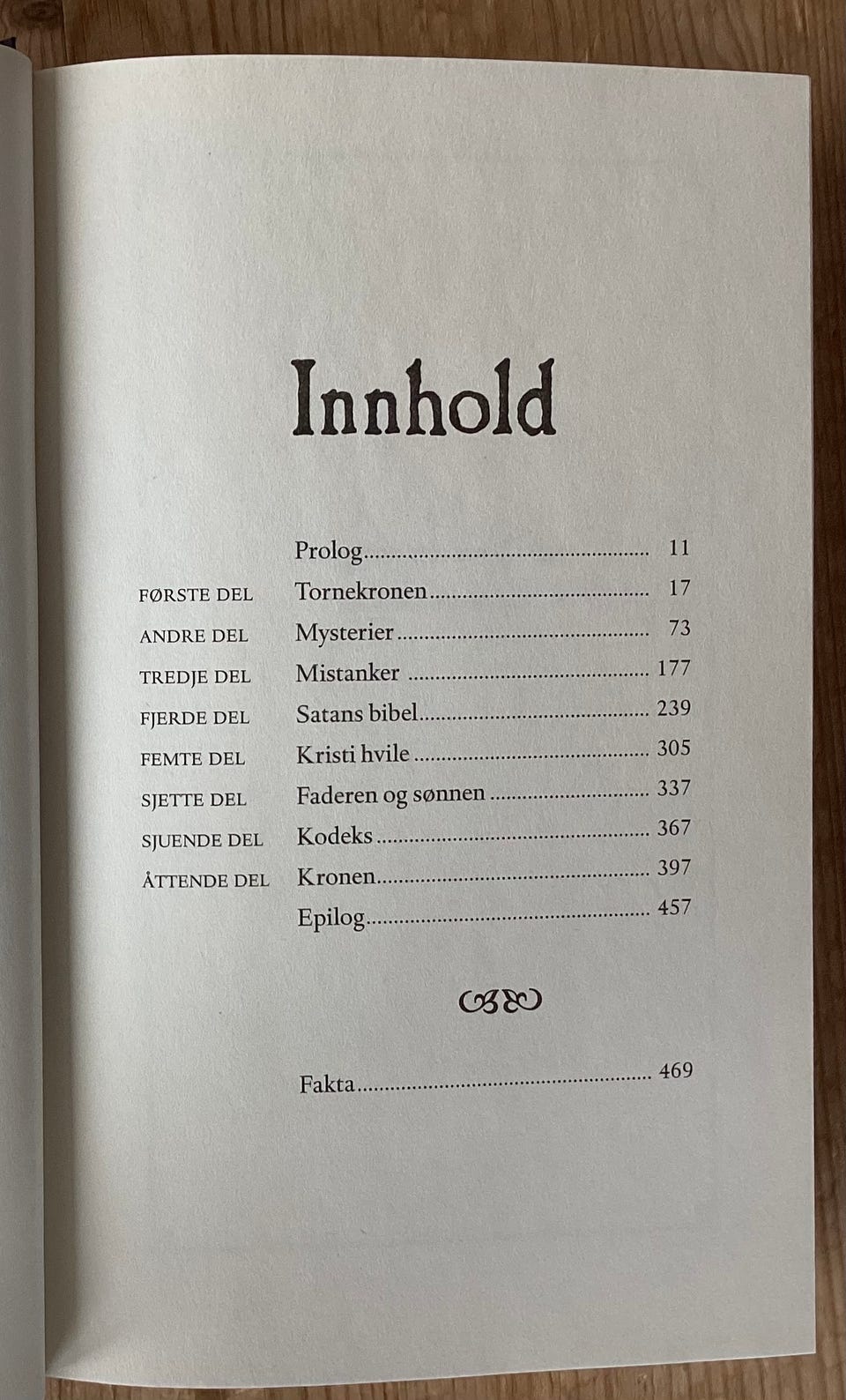 Innhold

Prolog 11
FØRSTE DEL Tornekronen 17
ANDRE DEL Mysterier 73
TREDJE DEL Mistanker 177
FJERDE DEL Satans bibel 239
FEMTE DEL Kristi hvile 305
SJETTE DEL Faderen og sønnen 337
SJUENDE DEL Kodeks 367
ÅTTENDE DEL Kronen 397
Epilog 457

Fakta 469